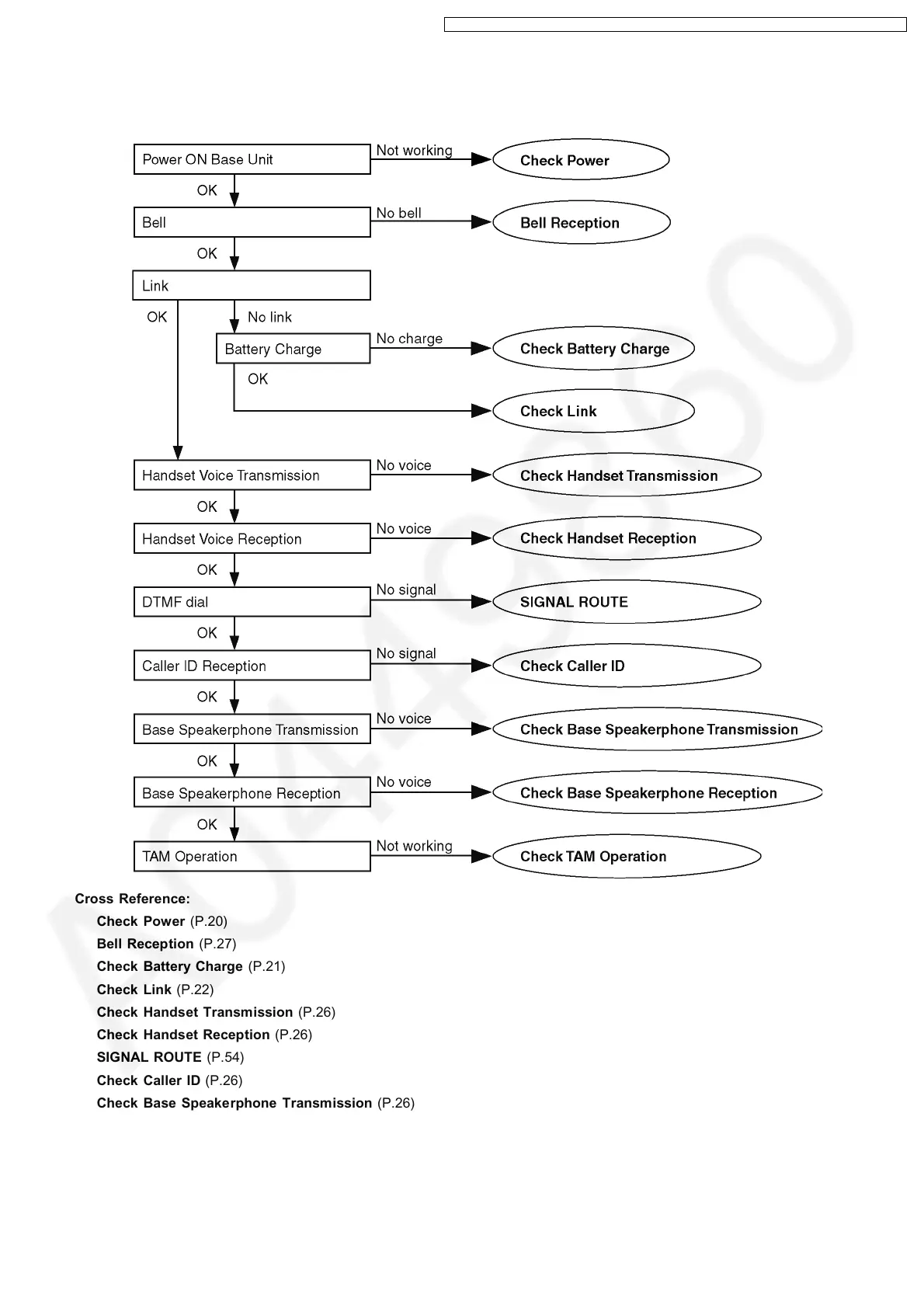 Power ON Base Unit
Not working
Check Power
OK
Bell
No bell
Bell Reception
OK
Link
OK
No link
Battery Charge
No charge
Check Battery Charge
OK
Check Link
Handset Voice Transmission
No voice
Check Handset Transmission
OK
Handset Voice Reception
No voice
Check Handset Reception
OK
DTMF dial
No signal
SIGNAL ROUTE
OK
Caller ID Reception
No signal
Check Caller ID
OK
Base Speakerphone Transmission
No voice
Check Base Speakerphone Transmission
OK
Base Speakerphone Reception
No voice
Check Base Speakerphone Reception
OK
TAM Operation
Not working
Check TAM Operation

Cross Reference:
Check Power (P.20)
Bell Reception (P.27)
Check Battery Charge (P.21)
Check Link (P.22)
Check Handset Transmission (P.26)
Check Handset Reception (P.26)
SIGNAL ROUTE (P.54)
Check Caller ID (P.26)
Check Base Speakerphone Transmission (P.26)